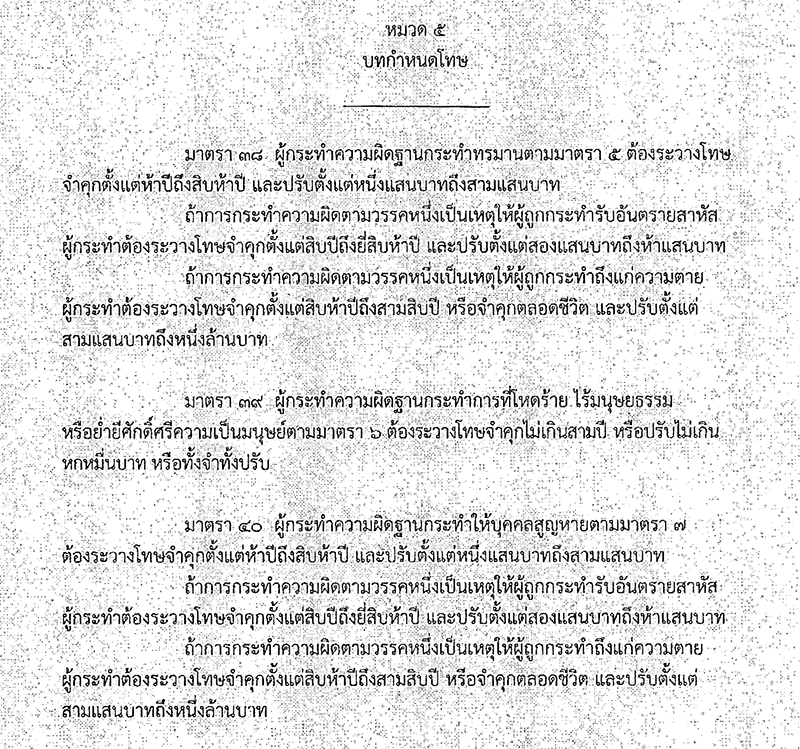 หมวด ๕
บทกำหนดโทษ

มาตรา ๓๘ ผู้กระทำความผิดฐานกระทำทรมานตามมาตรา ๕ ต้องระวางโทษจำคุกตั้งแต่ห้าปีถึงสิบห้าปี และปรับตั้งแต่หนึ่งแสนบาทถึงสามแสนบาท

ถ้าการกระทำความผิดตามวรรคหนึ่งเป็นเหตุให้ผู้ถูกกระทำรับอันตรายสาหัส ผู้กระทำต้องระวางโทษจำคุกตั้งแต่สิบปีถึงยี่สิบห้าปี และปรับตั้งแต่สองแสนบาทถึงห้าแสนบาท

ถ้าการกระทำความผิดตามวรรคหนึ่งเป็นเหตุให้ผู้ถูกกระทำถึงแก่ความตาย ผู้กระทำต้องระวางโทษจำคุกตั้งแต่สิบห้าปีถึงสามสิบปี หรือจำคุกตลอดชีวิต และปรับตั้งแต่สามแสนบาทถึงหนึ่งล้านบาท

มาตรา ๓๙ ผู้กระทำความผิดฐานกระทำการที่โหดร้าย ไร้มนุษยธรรม หรือย่ำยีศักดิ์ศรีความเป็นมนุษย์ตามมาตรา ๖ ต้องระวางโทษจำคุกไม่เกินสามปี หรือปรับไม่เกินหกหมื่นบาท หรือทั้งจำทั้งปรับ

มาตรา ๔๐ ผู้กระทำความผิดฐานกระทำให้บุคคลสูญหายตามมาตรา ๗ ต้องระวางโทษจำคุกตั้งแต่ห้าปีถึงสิบห้าปี และปรับตั้งแต่หนึ่งแสนบาทถึงสามแสนบาท

ถ้าการกระทำความผิดตามวรรคหนึ่งเป็นเหตุให้ผู้ถูกกระทำรับอันตรายสาหัส ผู้กระทำต้องระวางโทษจำคุกตั้งแต่สิบปีถึงยี่สิบห้าปี และปรับตั้งแต่สองแสนบาทถึงห้าแสนบาท

ถ้าการกระทำความผิดตามวรรคหนึ่งเป็นเหตุให้ผู้ถูกกระทำถึงแก่ความตาย ผู้กระทำต้องระวางโทษจำคุกตั้งแต่สิบห้าปีถึงสามสิบปี หรือจำคุกตลอดชีวิต และปรับตั้งแต่สามแสนบาทถึงหนึ่งล้านบาท